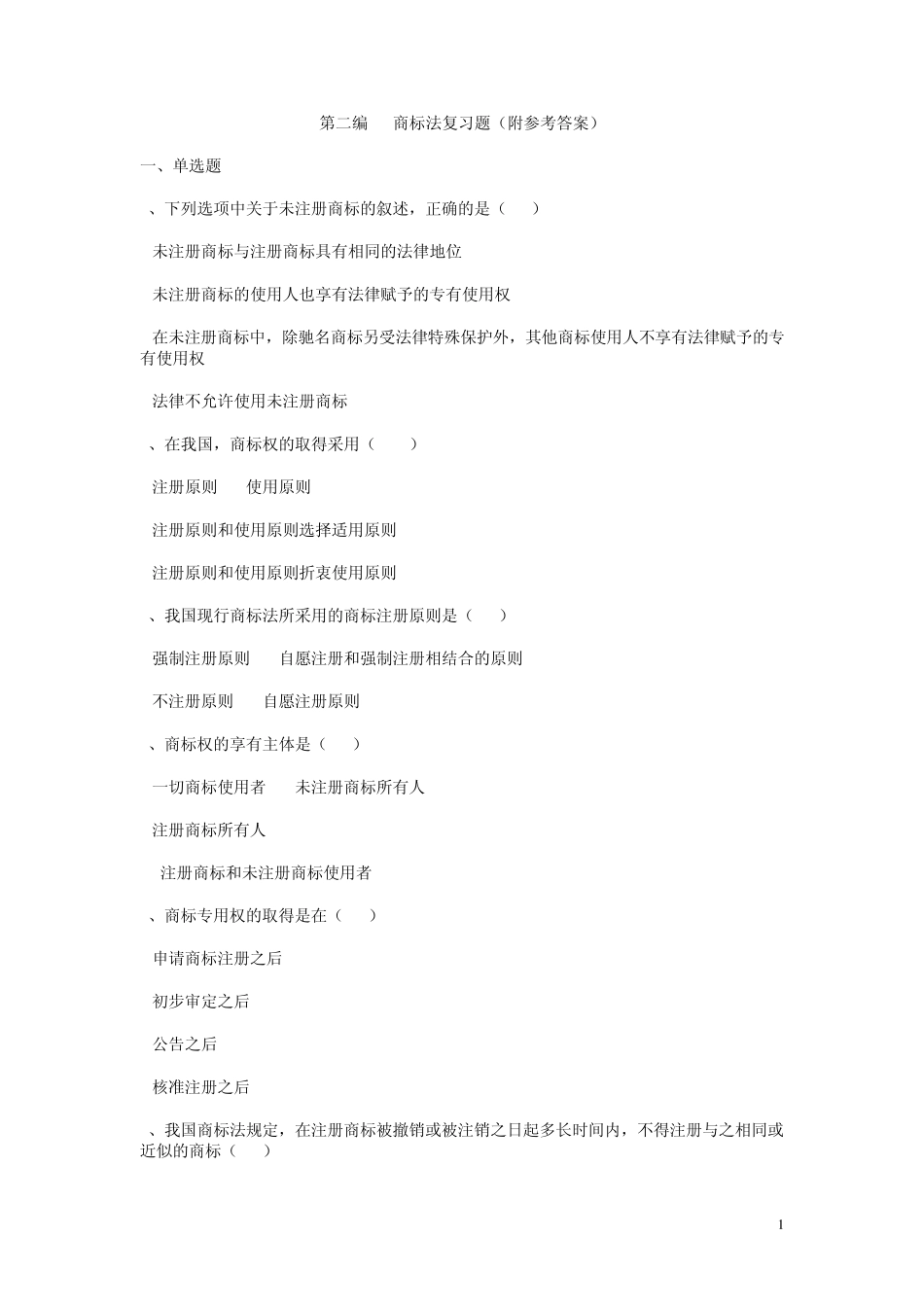 第二编　商标法复习题（附参考答案）

一、单选题

、下列选项中关于未注册商标的叙述，正确的是（　）

未注册商标与注册商标具有相同的法律地位

未注册商标的使用人也享有法律赋予的专有使用权

在未注册商标中，除驰名商标另受法律特殊保护外，其他商标使用人不享有法律赋予的专有使用权

法律不允许使用未注册商标

、在我国，商标权的取得采用（　）

注册原则　使用原则

注册原则和使用原则选择适用原则

注册原则和使用原则折衷使用原则

、我国现行商标法所采用的商标注册原则是（　）

强制注册原则　自愿注册和强制注册相结合的原则

不注册原则　自愿注册原则

、商标权的享有主体是（　）

一切商标使用者　未注册商标所有人

注册商标所有人

注册商标和未注册商标使用者

、商标专用权的取得是在（　）

申请商标注册之后

初步审定之后

公告之后

核准注册之后

、我国商标法规定，在注册商标被撤销或被注销之日起多长时间内，不得注册与之相同或近似的商标（　）

1